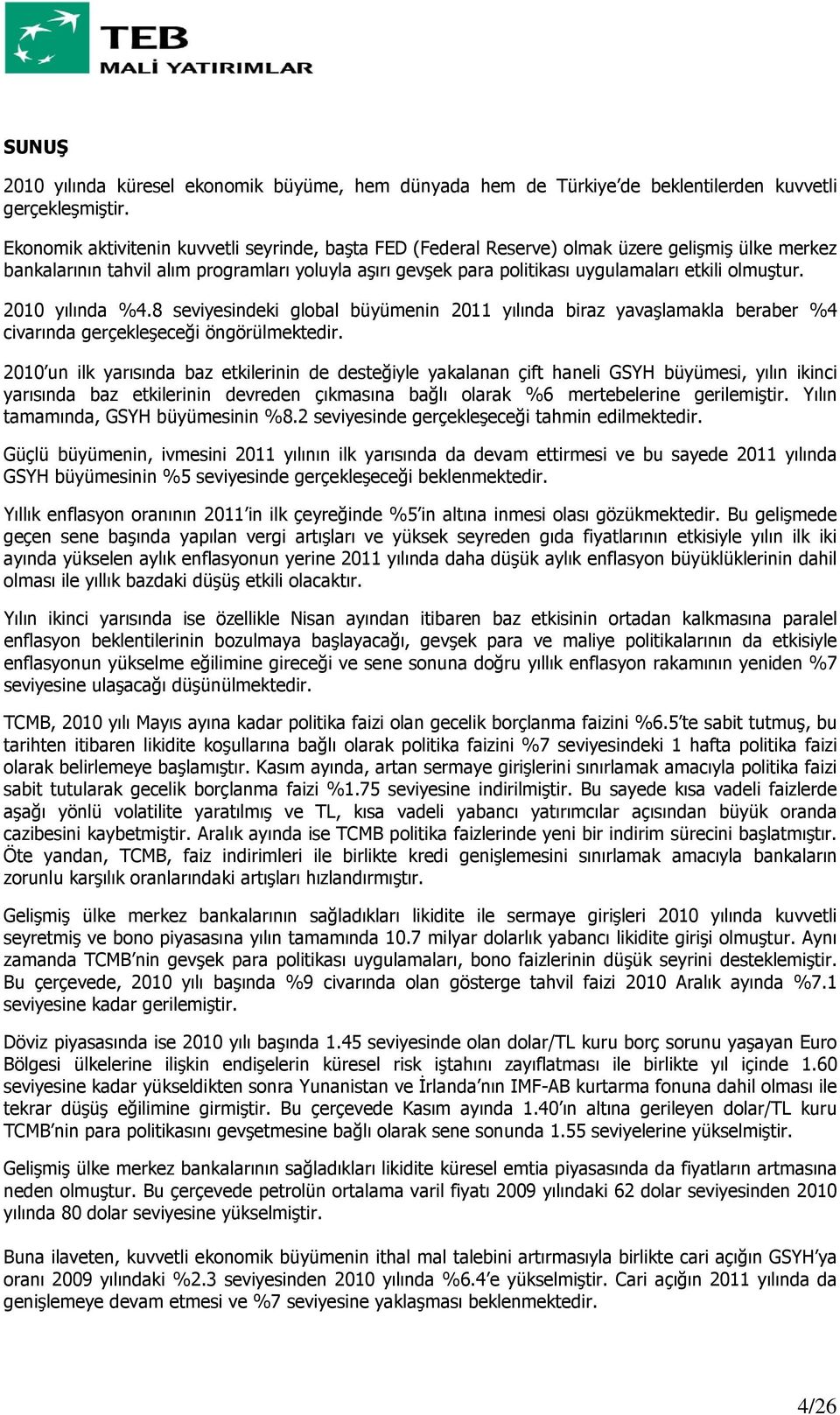 TEB
MALİ YATIRIMLAR

SUNUŞ

2010 yılında küresel ekonomik büyüme, hem dünyada hem de Türkiye'de beklentilerden kuvvetli gerçekleşmiştir.

Ekonomik aktivitenin kuvvetli seyrinde, başta FED (Federal Reserve) olmak üzere gelişmiş ülke merkez bankalarının tahvil alım programları yoluyla aşırı gevşek para politikası uygulamaları etkili olmuştur.

2010 yılında %4.8 seviyesindeki global büyümenin 2011 yılında biraz yavaşlamakla beraber %4 civarında gerçekleşeceği öngörülmektedir.

2010'un ilk yarısında baz etkilerinin de desteğiyle yakalanan çift haneli GSYH büyümesi, yılın ikinci yarısında baz etkilerinin devreden çıkmasına bağlı olarak %6 mertebelerine gerilemiştir. Yılın tamamında, GSYH büyümesinin %8.2 seviyesinde gerçekleşeceği tahmin edilmektedir.

Güçlü büyümenin, ivmesini 2011 yılının ilk yarısında da devam ettirmesi ve bu sayede 2011 yılında GSYH büyümesinin %5 seviyesinde gerçekleşeceği beklenmektedir.

Yıllık enflasyon oranının 2011'in ilk çeyreğinde %5'in altına inmesi olası gözükmektedir. Bu gelişmede geçen sene başında yapılan vergi artışları ve yüksek seyreden gıda fiyatlarının etkisiyle yılın ilk iki ayında yükselen aylık enflasyonun yerine 2011 yılında daha düşük aylık enflasyon büyüklüklerinin dahil olması ile yıllık bazdaki düşüş etkili olacaktır.

Yılın ikinci yarısında ise özellikle Nisan ayından itibaren baz etkisinin ortadan kalkmasına paralel enflasyon beklentilerinin bozulmaya başlayacağı, gevşek para ve maliye politikalarının da etkisiyle enflasyonun yükselme eğilimine gireceği ve sene sonuna doğru yıllık enflasyon rakamının yeniden %7 seviyesine ulaşacağı düşünülmektedir.

TCMB, 2010 yılı Mayıs ayına kadar politika faizi olan gecelik borçlanma faizini %6.5'te sabit tutmuş, bu tarihten itibaren likidite koşullarına bağlı olarak politika faizini %7 seviyesindeki 1 hafta politika faizi olarak belirlemeye başlamıştır. Kasım ayında, artan sermaye girişlerini sınırlamak amacıyla politika faizi sabit tutularak gecelik borçlanma faizi %1.75 seviyesine indirilmiştir. Bu sayede kısa vadeli faizlerde aşağı yönlü volatilite yaratılmış ve TL, kısa vadeli yabancı yatırımcılar açısından büyük oranda cazibesini kaybetmiştir. Aralık ayında ise TCMB politika faizlerinde yeni bir indirim sürecini başlatmıştır. Öte yandan, TCMB, faiz indirimleri ile birlikte kredi genişlemesini sınırlamak amacıyla bankaların zorunlu karşılık oranlarındaki artışları hızlandırmıştır.

Gelişmiş ülke merkez bankalarının sağladıkları likidite ile sermaye girişleri 2010 yılında kuvvetli seyretmiş ve bono piyasasına yılın tamamında 10.7 milyar dolarlık yabancı likidite girişi olmuştur. Aynı zamanda TCMB'nin gevşek para politikası uygulamaları, bono faizlerinin düşük seyrini desteklemiştir. Bu çerçevede, 2010 yılı başında %9 civarında olan gösterge tahvil faizi 2010 Aralık ayında %7.1 seviyesine kadar gerilemiştir.

Döviz piyasasında ise 2010 yılı başında 1.45 seviyesinde olan dolar/TL kuru borç sorunu yaşayan Euro Bölgesi ülkelerine ilişkin endişelerin küresel risk iştahını zayıflatması ile birlikte yıl içinde 1.60 seviyesine kadar yükseldikten sonra Yunanistan ve İrlanda'nın IMF-AB kurtarma fonuna dahil olması ile tekrar düşüş eğilimine girmiştir. Bu çerçevede Kasım ayında 1.40'ın altına gerileyen dolar/TL kuru TCMB'nin para politikasını gevşetmesine bağlı olarak sene sonunda 1.55 seviyelerine yükselmiştir.

Gelişmiş ülke merkez bankalarının sağladıkları likidite küresel emtia piyasasında da fiyatların artmasına neden olmuştur. Bu çerçevede petrolün ortalama varil fiyatı 2009 yılındaki 62 dolar seviyesinden 2010 yılında 80 dolar seviyesine yükselmiştir.

Buna ilaveten, kuvvetli ekonomik büyümenin ithal mal talebini artırmasıyla birlikte cari açığın GSYH'ya oranı 2009 yılındaki %2.3 seviyesinden 2010 yılında %6.4'e yükselmiştir. Cari açığın 2011 yılında da genişlemeye devam etmesi ve %7 seviyesine yaklaşması beklenmektedir.

4/26